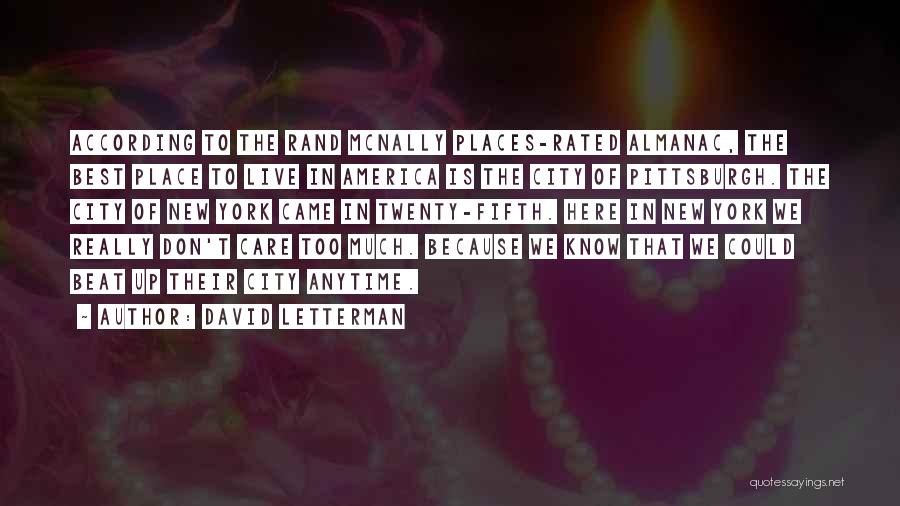 ACCORDING TO THE RAND MCNALLY PLACES-RATED ALMANAC, THE BEST PLACE TO LIVE IN AMERICA IS THE CITY OF PITTSBURGH. THE CITY OF NEW YORK CAME IN TWENTY-FIFTH. HERE IN NEW YORK WE REALLY DON'T CARE TOO MUCH. BECAUSE WE KNOW THAT WE COULD BEAT UP THEIR CITY ANYTIME.

- AUTHOR: DAVID LETTERMAN

quotessayings.net